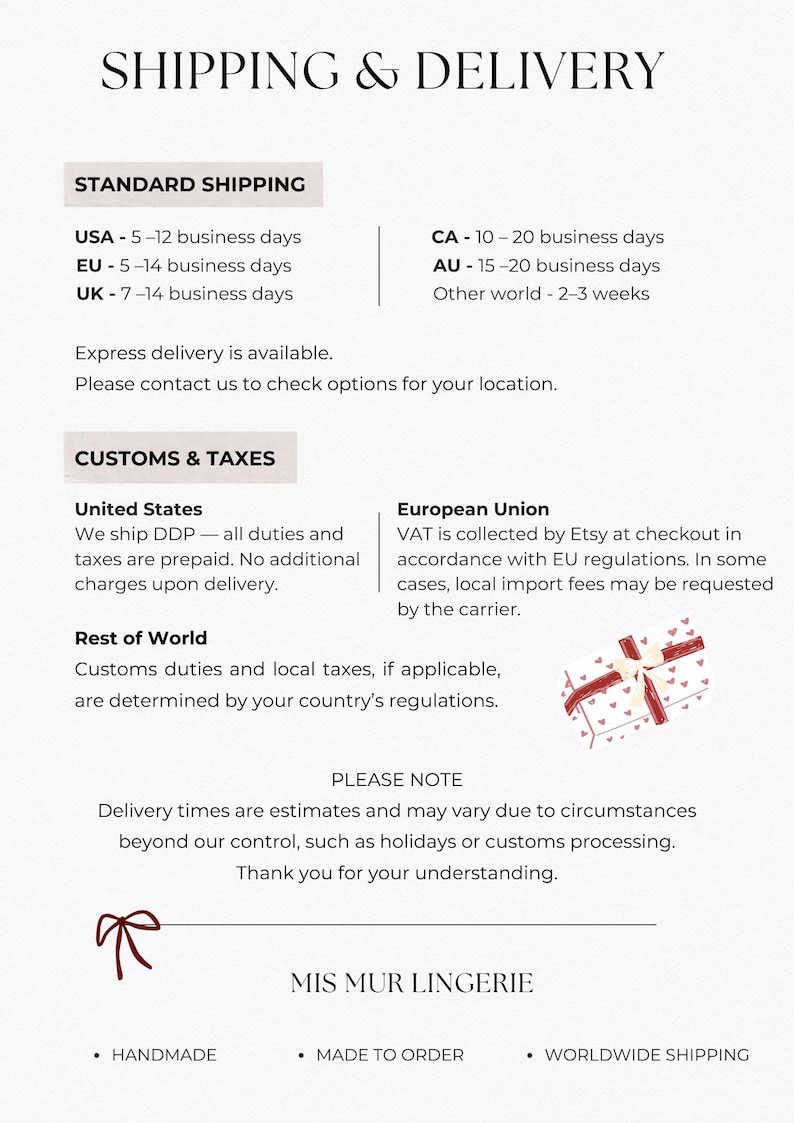 SHIPPING & DELIVERY

STANDARD SHIPPING

USA - 5 –12 business days
EU - 5 –14 business days
UK - 7 –14 business days

CA - 10 – 20 business days
AU - 15 –20 business days
Other world - 2–3 weeks

Express delivery is available.
Please contact us to check options for your location.

CUSTOMS & TAXES

United States
We ship DDP — all duties and taxes are prepaid. No additional charges upon delivery.

European Union
VAT is collected by Etsy at checkout in accordance with EU regulations. In some cases, local import fees may be requested by the carrier.

Rest of World
Customs duties and local taxes, if applicable, are determined by your country's regulations.

PLEASE NOTE
Delivery times are estimates and may vary due to circumstances beyond our control, such as holidays or customs processing.
Thank you for your understanding.

MIS MUR LINGERIE

• HANDMADE • MADE TO ORDER • WORLDWIDE SHIPPING